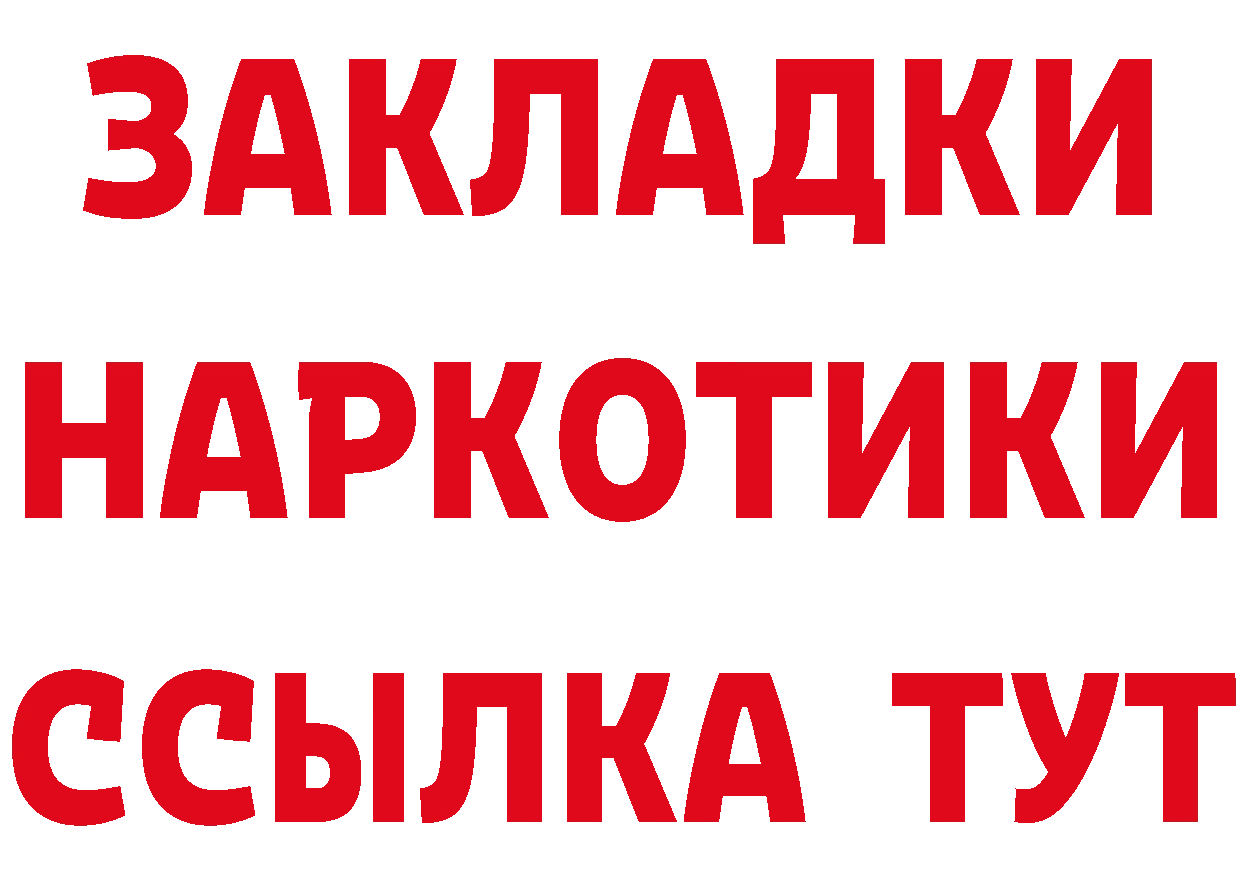 ЗАКЛАДКИ НАРКОТИКИ ССЫЛКА ТУТ